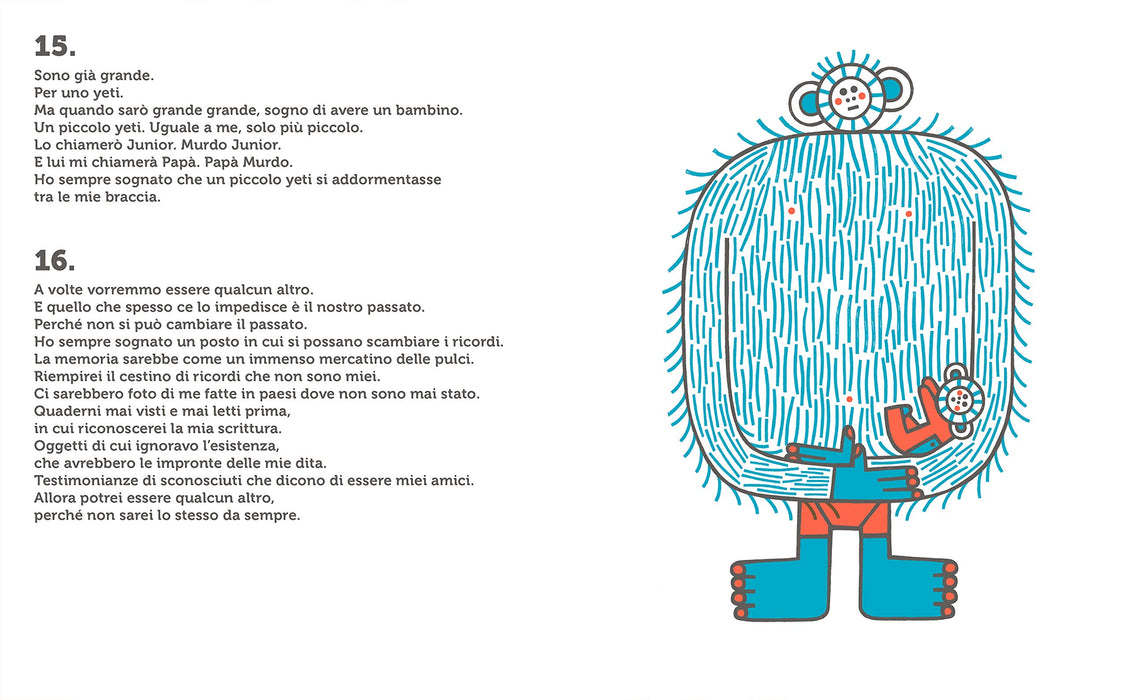 15.

Sono già grande.
Per uno yeti.
Ma quando sarò grande grande, sogno di avere un bambino.
Un piccolo yeti. Uguale a me, solo più piccolo.
Lo chiamerò Junior. Murdo Junior.
E lui mi chiamerà Papà. Papà Murdo.
Ho sempre sognato che un piccolo yeti si addormentasse
tra le mie braccia.

16.

A volte vorremmo essere qualcun altro.
E quello che spesso ce lo impedisce è il nostro passato.
Perché non si può cambiare il passato.
Ho sempre sognato un posto in cui si possano scambiare i ricordi.
La memoria sarebbe come un immenso mercatino delle pulci.
Riempirei il cestino di ricordi che non sono miei.
Ci sarebbero foto di me fatte in paesi dove non sono mai stato.
Quaderni mai visti e mai letti prima,
in cui riconoscerei la mia scrittura.
Oggetti di cui ignoravo l'esistenza,
che avrebbero le impronte delle mie dita.
Testimonianze di sconosciuti che dicono di essere miei amici.
Allora potrei essere qualcun altro,
perché non sarei lo stesso da sempre.